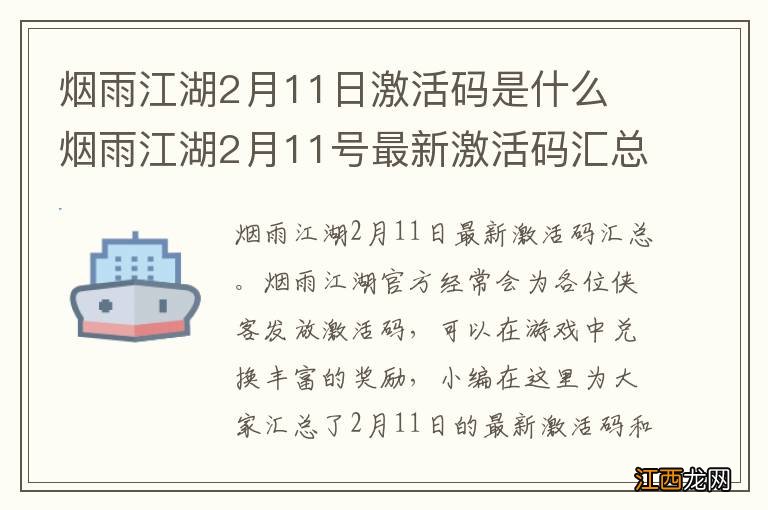 烟雨江湖2月11日激活码是什么
烟雨江湖2月11号最新激活码汇总

烟雨江湖2月11日最新激活码汇总。烟雨江湖官方经常会为各位侠客发放激活码，可以在游戏中兑换丰富的奖励，小编在这里为大家汇总了2月11日的最新激活码和

江西龙网